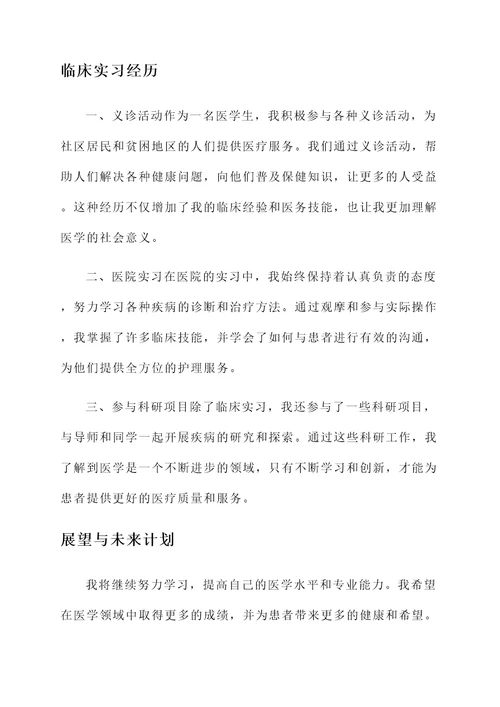 临床实习经历

一、义诊活动作为一名医学生，我积极参与各种义诊活动，为社区居民和贫困地区的人们提供医疗服务。我们通过义诊活动，帮助人们解决各种健康问题，向他们普及保健知识，让更多的人受益。这种经历不仅增加了我的临床经验和医务技能，也让我更加理解医学的社会意义。

二、医院实习在医院的实习中，我始终保持着认真负责的态度，努力学习各种疾病的诊断和治疗方法。通过观摩和参与实际操作，我掌握了许多临床技能，并学会了如何与患者进行有效的沟通，为他们提供全方位的护理服务。

三、参与科研项目除了临床实习，我还参与了一些科研项目，与导师和同学一起开展疾病的研究和探索。通过这些科研工作，我了解到医学是一个不断进步的领域，只有不断学习和创新，才能为患者提供更好的医疗质量和服务。

展望与未来计划

我将继续努力学习，提高自己的医学水平和专业能力。我希望在医学领域中取得更多的成绩，并为患者带来更多的健康和希望。